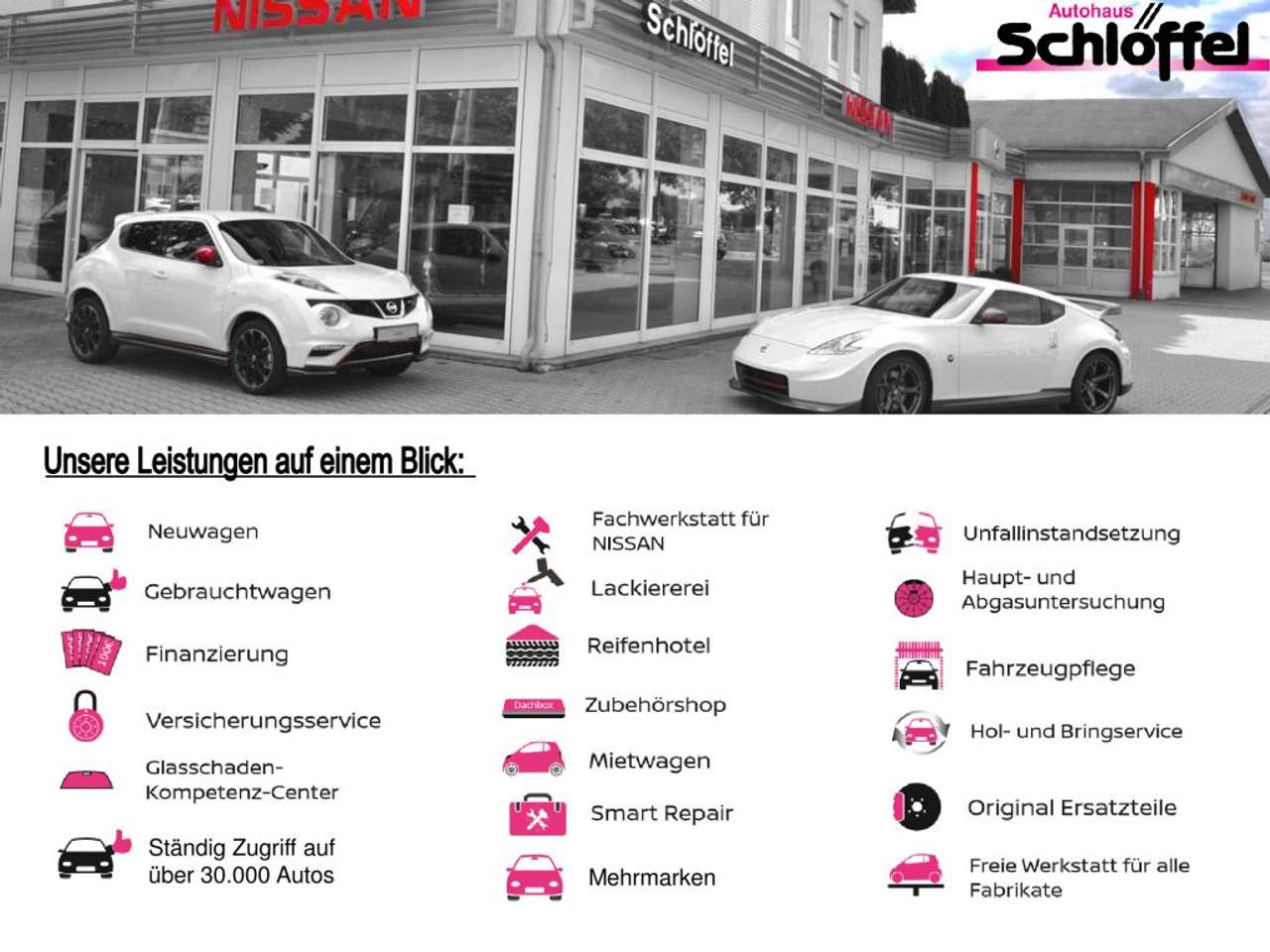 NISSAN

Schlöffel

NISSAN

Autohaus Schlöffel

Unsere Leistungen auf einem Blick:

Neuwagen

Gebrauchtwagen

Finanzierung

Versicherungsservice

Glasschaden-
Kompetenz-Center

Ständig Zugriff auf
über 30.000 Autos

Fachwerkstatt für
NISSAN

Lackiererei

Reifenhotel

Dachbox

Zubehörshop

Mietwagen

Smart Repair

Mehrmarken

Unfallinstandsetzung

Haupt- und
Abgasuntersuchung

Fahrzeugpflege

Hol- und Bringservice

Original Ersatzteile

Freie Werkstatt für alle
Fabrikate